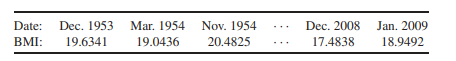 | Date: | Dec. 1953 | Mar. 1954 | Nov. 1954 | $\cdots$ | Dec. 2008 | Jan. 2009 |
|---|---|---|---|---|---|---|
| BMI: | 19.6341 | 19.0436 | 20.4825 | $\cdots$ | 17.4838 | 18.9492 |